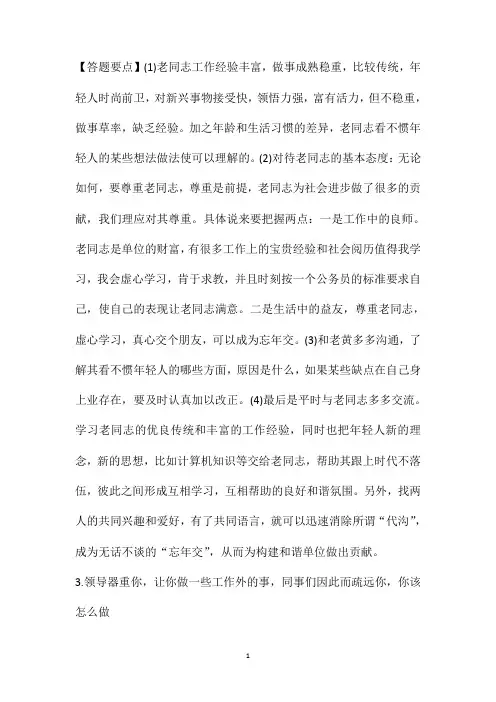 【答题要点】(1)老同志工作经验丰富，做事成熟稳重，比较传统，年轻人时尚前卫，对新兴事物接受快，领悟力强，富有活力，但不稳重，做事草率，缺乏经验。加之年龄和生活习惯的差异，老同志看不惯年轻人的某些想法做法使可以理解的。(2)对待老同志的基本态度：无论如何，要尊重老同志，尊重是前提，老同志为社会进步做了很多的贡献，我们理应对其尊重。具体说来要把握两点：一是工作中的良师。老同志是单位的财富，有很多工作上的宝贵经验和社会阅历值得我学习，我会虚心学习，肯于求教，并且时刻按一个公务员的标准要求自己，使自己的表现让老同志满意。二是生活中的益友，尊重老同志，虚心学习，真心交个朋友，可以成为忘年交。(3)和老黄多多沟通，了解其看不惯年轻人的哪些方面，原因是什么，如果某些缺点在自己身上业存在，要及时认真加以改正。(4)最后是平时与老同志多多交流。学习老同志的优良传统和丰富的工作经验，同时也把年轻人新的理念，新的思想，比如计算机知识等交给老同志，帮助其跟上时代不落伍，彼此之间形成互相学习，互相帮助的良好和谐氛围。另外，找两人的共同兴趣和爱好，有了共同语言，就可以迅速消除所谓“代沟”，成为无话不谈的“忘年交”，从而为构建和谐单位做出贡献。

3.领导器重你，让你做一些工作外的事，同事们因此而疏远你，你该怎么做

1